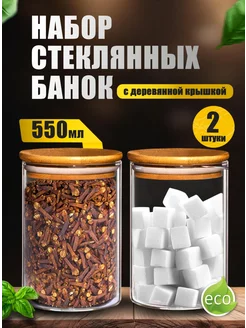 НАБОР СТЕКЛЯННЫХ БАНОК

с деревянной крышкой

550мл

2 штуки

eco